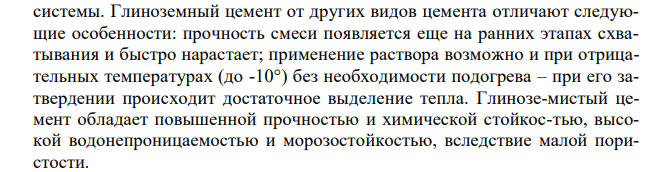 системы. Глиноземный цемент от других видов цемента отличают следующие особенности: прочность смеси появляется еще на ранних этапах схватывания и быстро нарастает; применение раствора возможно и при отрицательных температурах (до -10°) без необходимости подогрева – при его затвердении происходит достаточное выделение тепла. Глинозе-мистый цемент обладает повышенной прочностью и химической стойкос-тью, высокой водонепроницаемостью и морозостойкостью, вследствие малой пористости.